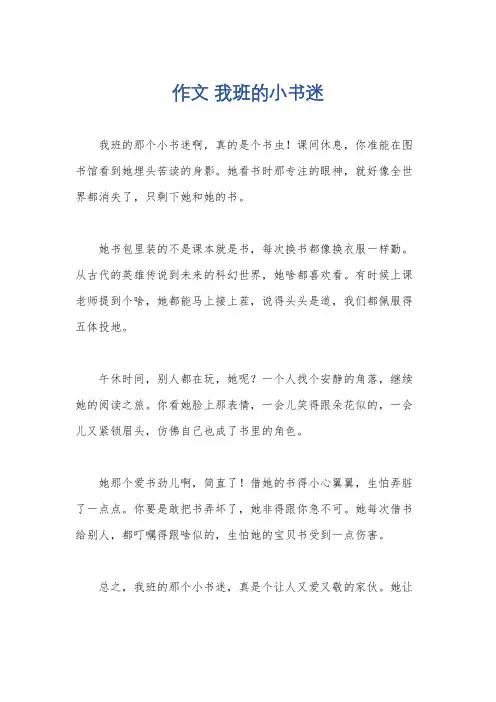 作文 我班的小书迷

我班的那个小书迷啊，真的是个书虫！课间休息，你准能在图书馆看到她埋头苦读的身影。她看书时那专注的眼神，就好像全世界都消失了，只剩下她和她的书。

她书包里装的不是课本就是书，每次换书都像换衣服一样勤。从古代的英雄传说到未来的科幻世界，她啥都喜欢看。有时候上课老师提到个啥，她都能马上接上茬，说得头头是道，我们都佩服得五体投地。

午休时间，别人都在玩，她呢？一个人找个安静的角落，继续她的阅读之旅。你看她脸上那表情，一会儿笑得跟朵花似的，一会儿又紧锁眉头，仿佛自己也成了书里的角色。

她那个爱书劲儿啊，简直了！借她的书得小心翼翼，生怕弄脏了一点点。你要是敢把书弄坏了，她非得跟你急不可。她每次借书给别人，都叮嘱得跟啥似的，生怕她的宝贝书受到一点伤害。

总之，我班的那个小书迷，真是个让人又爱又敬的家伙。她让